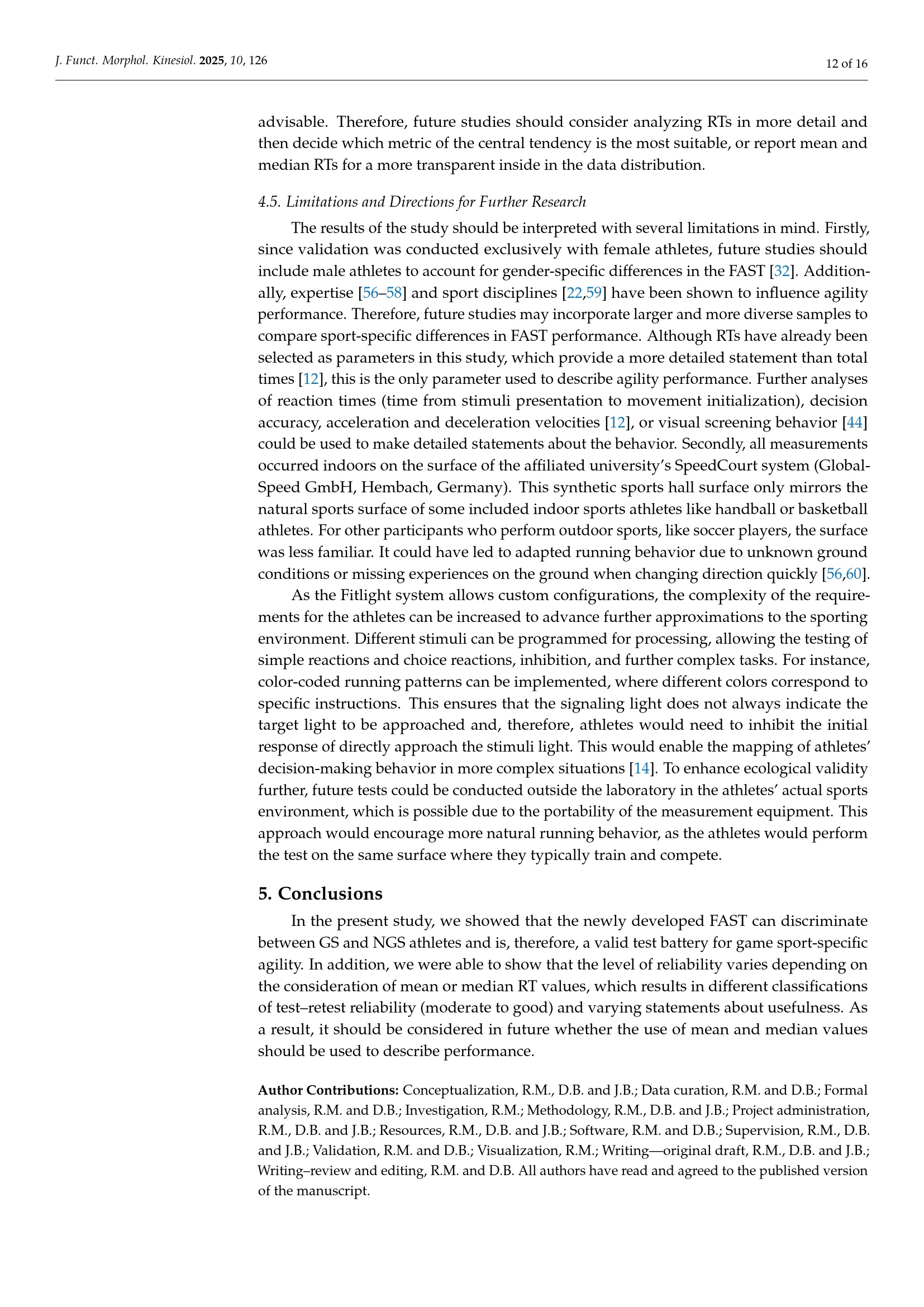 J. Funct. Morphol. Kinesiol. 2025, 10, 126

12 of 16

advisable. Therefore, future studies should consider analyzing RTs in more detail and then decide which metric of the central tendency is the most suitable, or report mean and median RTs for a more transparent inside in the data distribution.

4.5. Limitations and Directions for Further Research

The results of the study should be interpreted with several limitations in mind. Firstly, since validation was conducted exclusively with female athletes, future studies should include male athletes to account for gender-specific differences in the FAST [32]. Additionally, expertise [56–58] and sport disciplines [22,59] have been shown to influence agility performance. Therefore, future studies may incorporate larger and more diverse samples to compare sport-specific differences in FAST performance. Although RTs have already been selected as parameters in this study, which provide a more detailed statement than total times [12], this is the only parameter used to describe agility performance. Further analyses of reaction times (time from stimuli presentation to movement initialization), decision accuracy, acceleration and deceleration velocities [12], or visual screening behavior [44] could be used to make detailed statements about the behavior. Secondly, all measurements occurred indoors on the surface of the affiliated university's SpeedCourt system (GlobalSpeed GmbH, Hembach, Germany). This synthetic sports hall surface only mirrors the natural sports surface of some included indoor sports athletes like handball or basketball athletes. For other participants who perform outdoor sports, like soccer players, the surface was less familiar. It could have led to adapted running behavior due to unknown ground conditions or missing experiences on the ground when changing direction quickly [56,60].

As the Fitlight system allows custom configurations, the complexity of the requirements for the athletes can be increased to advance further approximations to the sporting environment. Different stimuli can be programmed for processing, allowing the testing of simple reactions and choice reactions, inhibition, and further complex tasks. For instance, color-coded running patterns can be implemented, where different colors correspond to specific instructions. This ensures that the signaling light does not always indicate the target light to be approached and, therefore, athletes would need to inhibit the initial response of directly approach the stimuli light. This would enable the mapping of athletes' decision-making behavior in more complex situations [14]. To enhance ecological validity further, future tests could be conducted outside the laboratory in the athletes' actual sports environment, which is possible due to the portability of the measurement equipment. This approach would encourage more natural running behavior, as the athletes would perform the test on the same surface where they typically train and compete.

5. Conclusions

In the present study, we showed that the newly developed FAST can discriminate between GS and NGS athletes and is, therefore, a valid test battery for game sport-specific agility. In addition, we were able to show that the level of reliability varies depending on the consideration of mean or median RT values, which results in different classifications of test–retest reliability (moderate to good) and varying statements about usefulness. As a result, it should be considered in future whether the use of mean and median values should be used to describe performance.

Author Contributions: Conceptualization, R.M., D.B. and J.B.; Data curation, R.M. and D.B.; Formal analysis, R.M. and D.B.; Investigation, R.M.; Methodology, R.M., D.B. and J.B.; Project administration, R.M., D.B. and J.B.; Resources, R.M., D.B. and J.B.; Software, R.M. and D.B.; Supervision, R.M., D.B. and J.B.; Validation, R.M. and D.B.; Visualization, R.M.; Writing—original draft, R.M., D.B. and J.B.; Writing–review and editing, R.M. and D.B. All authors have read and agreed to the published version of the manuscript.